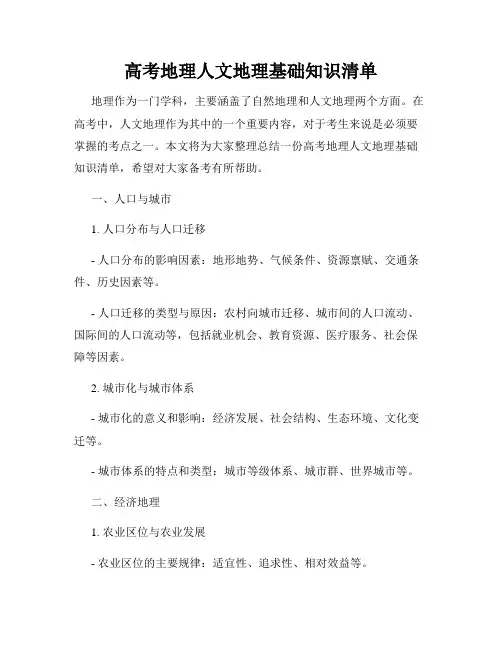 高考地理人文地理基础知识清单

地理作为一门学科，主要涵盖了自然地理和人文地理两个方面。在高考中，人文地理作为其中的一个重要内容，对于考生来说是必须要掌握的考点之一。本文将为大家整理总结一份高考地理人文地理基础知识清单，希望对大家备考有所帮助。

一、人口与城市

1. 人口分布与人口迁移

- 人口分布的影响因素：地形地势、气候条件、资源禀赋、交通条件、历史因素等。

- 人口迁移的类型与原因：农村向城市迁移、城市间的人口流动、国际间的人口流动等，包括就业机会、教育资源、医疗服务、社会保障等因素。

2. 城市化与城市体系

- 城市化的意义和影响：经济发展、社会结构、生态环境、文化变迁等。

- 城市体系的特点和类型：城市等级体系、城市群、世界城市等。

二、经济地理

1. 农业区位与农业发展

- 农业区位的主要规律：适宜性、追求性、相对效益等。